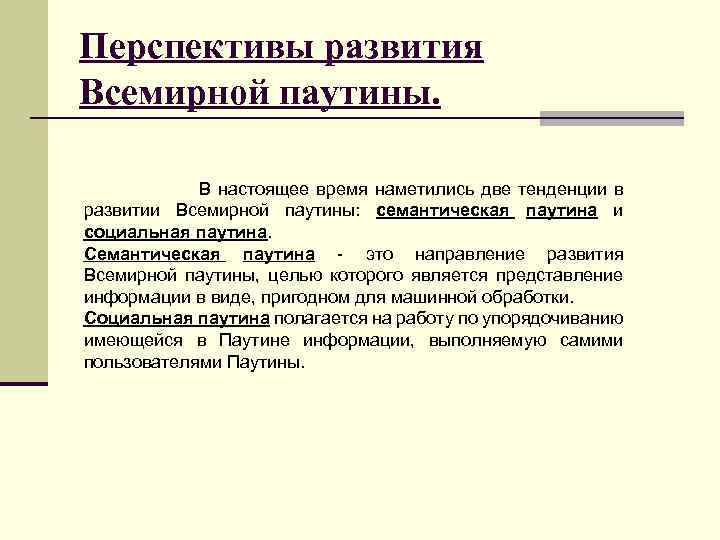 Перспективы развития Всемирной паутины.

В настоящее время наметились две тенденции в развитии Всемирной паутины: семантическая паутина и социальная паутина.

Семантическая паутина - это направление развития Всемирной паутины, целью которого является представление информации в виде, пригодном для машинной обработки.

Социальная паутина полагается на работу по упорядочиванию имеющейся в Паутине информации, выполняемую самими пользователями Паутины.